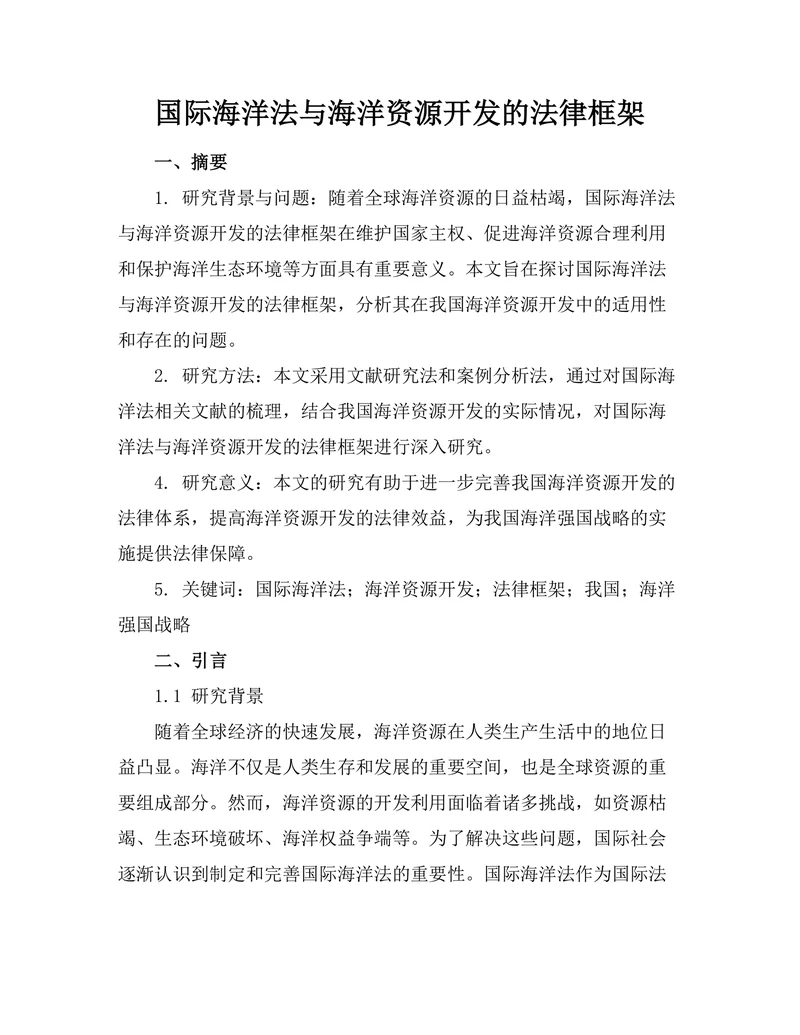 国际海洋法与海洋资源开发的法律框架

一、摘要

1. 研究背景与问题：随着全球海洋资源的日益枯竭，国际海洋法与海洋资源开发的法律框架在维护国家主权、促进海洋资源合理利用和保护海洋生态环境等方面具有重要意义。本文旨在探讨国际海洋法与海洋资源开发的法律框架，分析其在我国海洋资源开发中的适用性和存在的问题。

2. 研究方法：本文采用文献研究法和案例分析法，通过对国际海洋法相关文献的梳理，结合我国海洋资源开发的实际情况，对国际海洋法与海洋资源开发的法律框架进行深入研究。

4. 研究意义：本文的研究有助于进一步完善我国海洋资源开发的法律体系，提高海洋资源开发的法律效益，为我国海洋强国战略的实施提供法律保障。

5. 关键词：国际海洋法；海洋资源开发；法律框架；我国；海洋强国战略

二、引言

1.1 研究背景

随着全球经济的快速发展，海洋资源在人类生产生活中的地位日益凸显。海洋不仅是人类生存和发展的重要空间，也是全球资源的重要组成部分。然而，海洋资源的开发利用面临着诸多挑战，如资源枯竭、生态环境破坏、海洋权益争端等。为了解决这些问题，国际社会逐渐认识到制定和完善国际海洋法的重要性。国际海洋法作为国际法